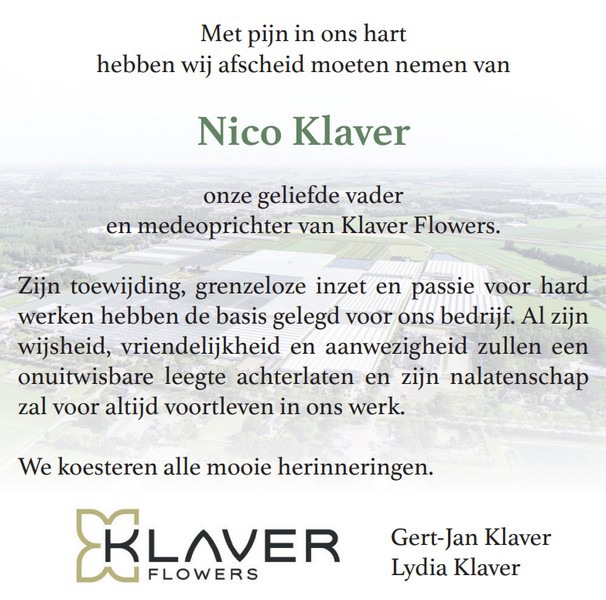 Met pijn in ons hart
hebben wij afscheid moeten nemen van

Nico Klaver

onze geliefde vader
en medeoprichter van Klaver Flowers.

Zijn toewijding, grenzeloze inzet en passie voor hard werken hebben de basis gelegd voor ons bedrijf. Al zijn wijsheid, vriendelijkheid en aanwezigheid zullen een onuitwisbare leegte achterlaten en zijn nalatenschap zal voor altijd voortleven in ons werk.

We koesteren alle mooie herinneringen.

KLAVER
FLOWERS

Gert-Jan Klaver
Lydia Klaver